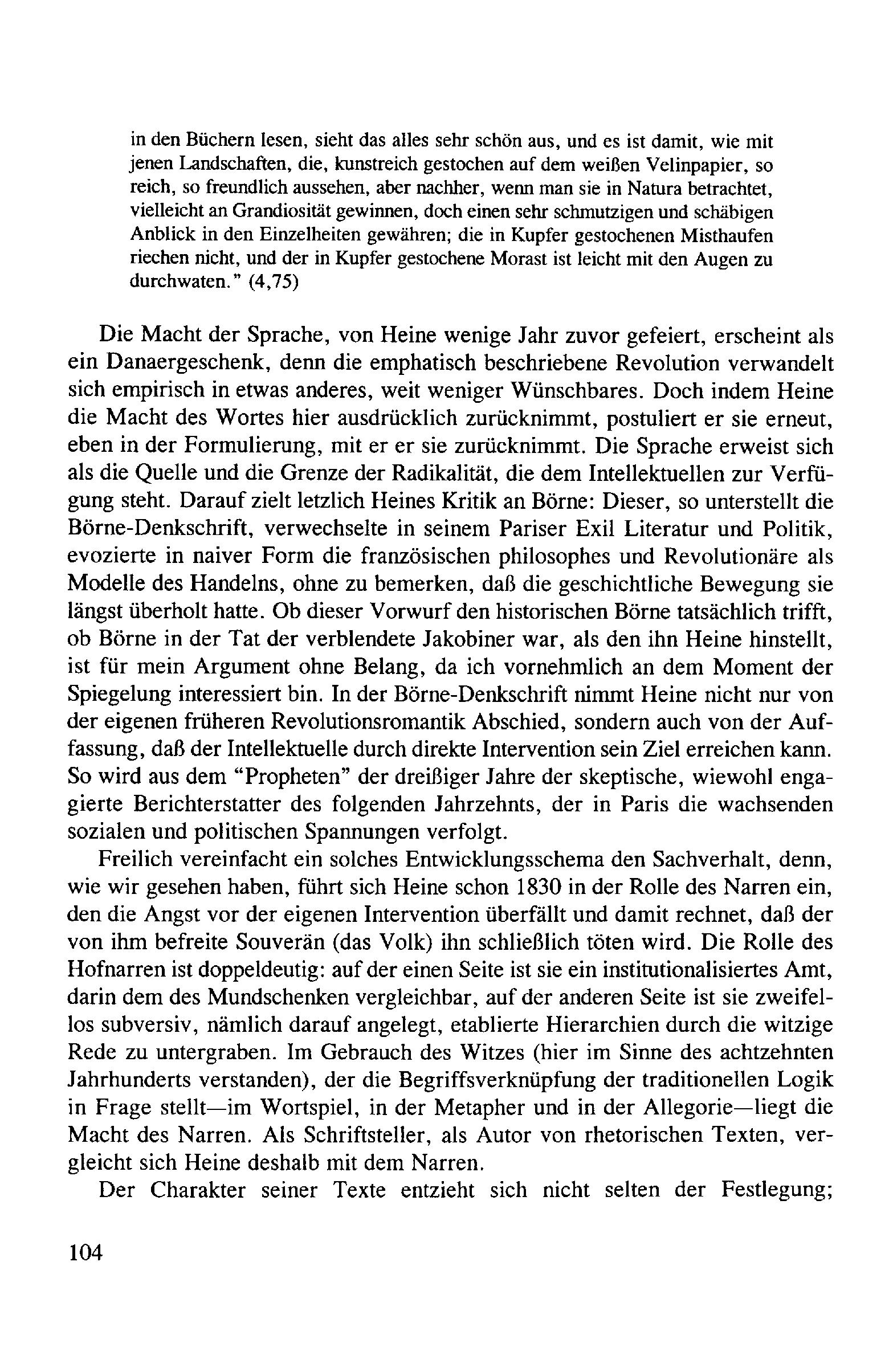 in den Büchern lesen, sieht das alles sehr schön aus, und es ist damit, wie mit jenen Landschaften, die, kunstreich gestochen auf dem weißen Velinpapier, so reich, so freundlich aussehen, aber nachher, wenn man sie in Natura betrachtet, vielleicht an Grandiosität gewinnen, doch einen sehr schmutzigen und schäbigen Anblick in den Einzelheiten gewähren; die in Kupfer gestochenen Misthaufen riechen nicht, und der in Kupfer gestochene Morast ist leicht mit den Augen zu durchwaten." (4,75)

Die Macht der Sprache, von Heine wenige Jahr zuvor gefeiert, erscheint als ein Danaergeschenk, denn die emphatisch beschriebene Revolution verwandelt sich empirisch in etwas anderes, weit weniger Wünschbares. Doch indem Heine die Macht des Wortes hier ausdrücklich zurücknimmt, postuliert er sie erneut, eben in der Formulierung, mit er er sie zurücknimmt. Die Sprache erweist sich als die Quelle und die Grenze der Radikalität, die dem Intellektuellen zur Verfügung steht. Darauf zielt letzlich Heines Kritik an Börne: Dieser, so unterstellt die Börne-Denkschrift, verwechselte in seinem Pariser Exil Literatur und Politik, evozierte in naiver Form die französischen philosophes und Revolutionäre als Modelle des Handelns, ohne zu bemerken, daß die geschichtliche Bewegung sie längst überholt hatte. Ob dieser Vorwurf den historischen Börne tatsächlich trifft, ob Börne in der Tat der verblendete Jakobiner war, als den ihn Heine hinstellt, ist für mein Argument ohne Belang, da ich vornehmlich an dem Moment der Spiegelung interessiert bin. In der Börne-Denkschrift nimmt Heine nicht nur von der eigenen früheren Revolutionsromantik Abschied, sondern auch von der Auffassung, daß der Intellektuelle durch direkte Intervention sein Ziel erreichen kann. So wird aus dem "Propheten" der dreißiger Jahre der skeptische, wiewohl engagierte Berichterstatter des folgenden Jahrzehnts, der in Paris die wachsenden sozialen und politischen Spannungen verfolgt.

Freilich vereinfacht ein solches Entwicklungsschema den Sachverhalt, denn, wie wir gesehen haben, führt sich Heine schon 1830 in der Rolle des Narren ein, den die Angst vor der eigenen Intervention überfällt und damit rechnet, daß der von ihm befreite Souverän (das Volk) ihn schließlich töten wird. Die Rolle des Hofnarren ist doppeldeutig: auf der einen Seite ist sie ein institutionalisiertes Amt, darin dem des Mundschenken vergleichbar, auf der anderen Seite ist sie zweifellos subversiv, nämlich darauf angelegt, etablierte Hierarchien durch die witzige Rede zu untergraben. Im Gebrauch des Witzes (hier im Sinne des achtzehnten Jahrhunderts verstanden), der die Begriffsverknüpfung der traditionellen Logik in Frage stellt—im Wortspiel, in der Metapher und in der Allegorie—liegt die Macht des Narren. Als Schriftsteller, als Autor von rhetorischen Texten, vergleicht sich Heine deshalb mit dem Narren.

Der Charakter seiner Texte entzieht sich nicht selten der Festlegung;

104